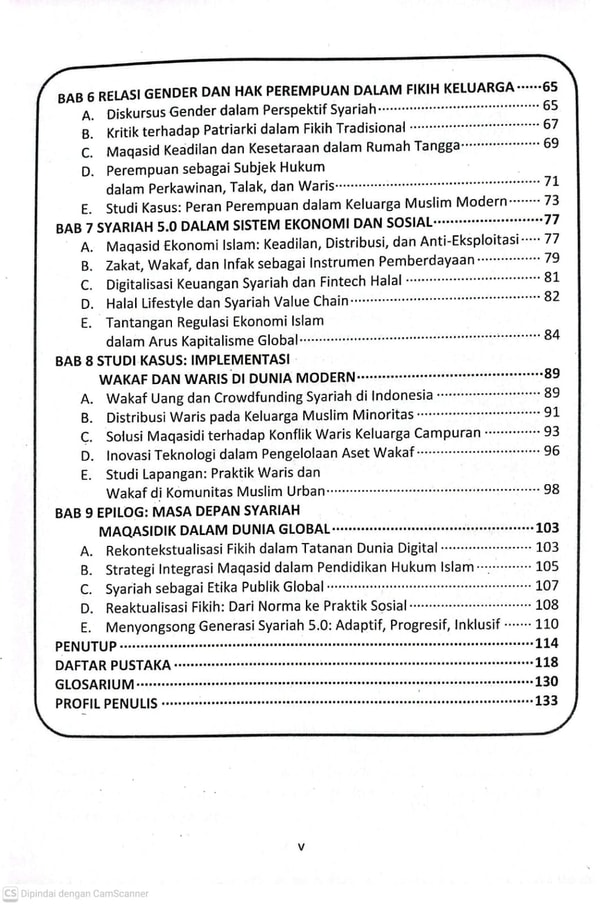 BAB 6 RELASI GENDER DAN HAK PEREMPUAN DALAM FIKIH KELUARGA 65
A. Diskursus Gender dalam Perspektif Syariah 65
B. Kritik terhadap Patriarki dalam Fikih Tradisional 67
C. Maqasid Keadilan dan Kesetaraan dalam Rumah Tangga 69
D. Perempuan sebagai Subjek Hukum dalam Perkawinan, Talak, dan Waris 71
E. Studi Kasus: Peran Perempuan dalam Keluarga Muslim Modern 73
BAB 7 SYARIAH 5.0 DALAM SISTEM EKONOMI DAN SOSIAL 77
A. Maqasid Ekonomi Islam: Keadilan, Distribusi, dan Anti-Eksploitasi 77
B. Zakat, Wakaf, dan Infak sebagai Instrumen Pemberdayaan 79
C. Digitalisasi Keuangan Syariah dan Fintech Halal 81
D. Halal Lifestyle dan Syariah Value Chain 82
E. Tantangan Regulasi Ekonomi Islam dalam Arus Kapitalisme Global 84
BAB 8 STUDI KASUS: IMPLEMENTASI WAKAF DAN WARIS DI DUNIA MODERN 89
A. Wakaf Uang dan Crowdfunding Syariah di Indonesia 89
B. Distribusi Waris pada Keluarga Muslim Minoritas 91
C. Solusi Maqasidi terhadap Konflik Waris Keluarga Campuran 93
D. Inovasi Teknologi dalam Pengelolaan Aset Wakaf 96
E. Studi Lapangan: Praktik Waris dan Wakaf di Komunitas Muslim Urban 98
BAB 9 EPILOG: MASA DEPAN SYARIAH MAQASIDIK DALAM DUNIA GLOBAL 103
A. Rekontekstualisasi Fikih dalam Tatanan Dunia Digital 103
B. Strategi Integrasi Maqasid dalam Pendidikan Hukum Islam 105
C. Syariah sebagai Etika Publik Global 107
D. Reaktualisasi Fikih: Dari Norma ke Praktik Sosial 108
E. Menyongsong Generasi Syariah 5.0: Adaptif, Progresif, Inklusif 110
PENUTUP 114
DAFTAR PUSTAKA 118
GLOSARIUM 130
PROFIL PENULIS 133

v

CS Dipindai dengan CamScanner